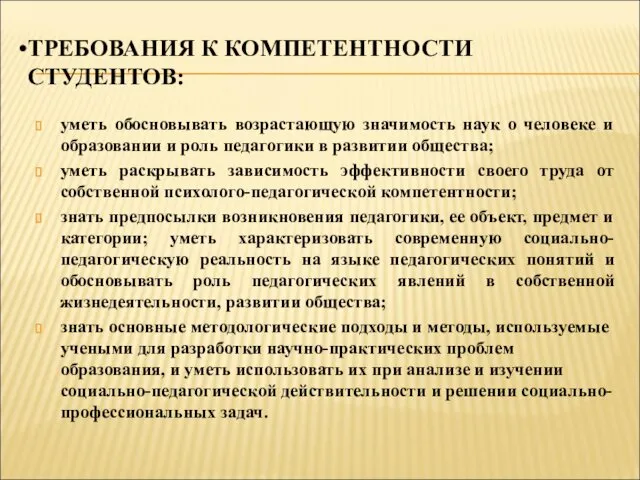 •ТРЕБОВАНИЯ К КОМПЕТЕНТНОСТИ СТУДЕНТОВ:

уметь обосновывать возрастающую значимость наук о человеке и образовании и роль педагогики в развитии общества;

уметь раскрывать зависимость эффективности своего труда от собственной психолого-педагогической компетентности;

знать предпосылки возникновения педагогики, ее объект, предмет и категории; уметь характеризовать современную социально-педагогическую реальность на языке педагогических понятий и обосновывать роль педагогических явлений в собственной жизнедеятельности, развитии общества;

знать основные методологические подходы и методы, используемые учеными для разработки научно-практических проблем образования, и уметь использовать их при анализе и изучении социально-педагогической действительности и решении социально-профессиональных задач.